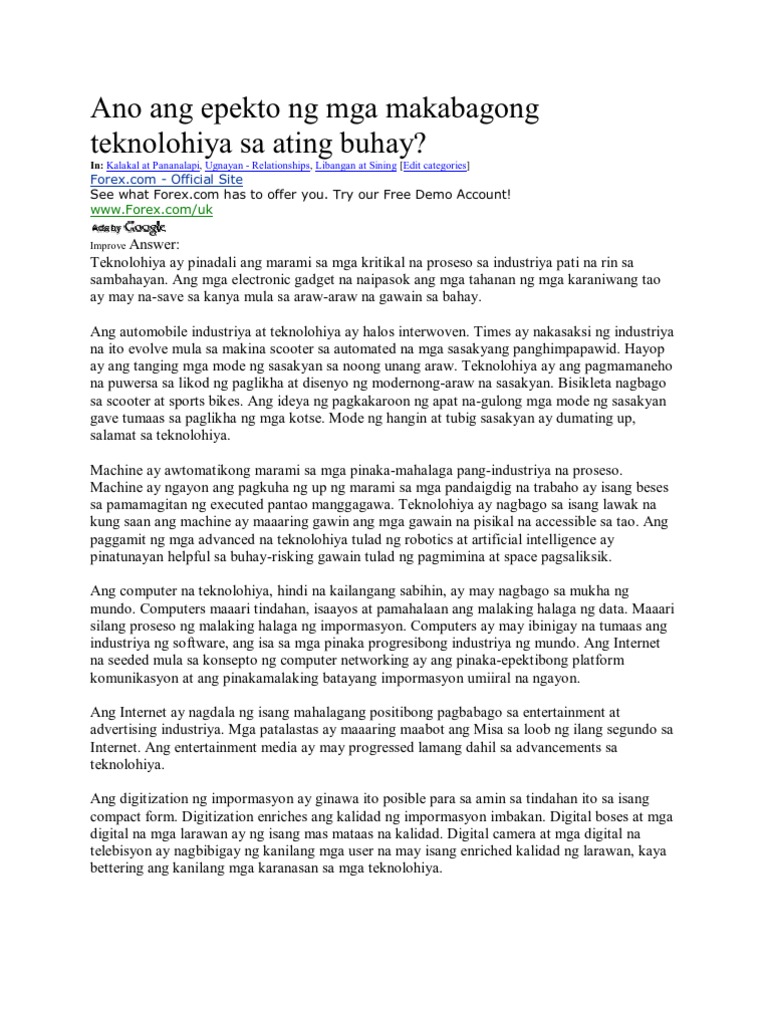 Ano ang epekto ng mga makabagong teknolohiya sa ating buhay?

In: Kalakal at Pananalapi, Ugnayan - Relationships, Libangan at Sining [Edit categories]

Forex.com - Official Site
See what Forex.com has to offer you. Try our Free Demo Account!
www.Forex.com/uk
Ads by Google

Improve Answer:
Teknolohiya ay pinadali ang marami sa mga kritikal na proseso sa industriya pati na rin sa sambahayan. Ang mga electronic gadget na naipasok ang mga tahanan ng mga karaniwang tao ay may na-save sa kanya mula sa araw-araw na gawain sa bahay.

Ang automobile industriya at teknolohiya ay halos interwoven. Times ay nakasaksi ng industriya na ito evolve mula sa makina scooter sa automated na mga sasakyang panghimpapawid. Hayop ay ang tanging mga mode ng sasakyan sa noong unang araw. Teknolohiya ay ang pagmamaneho na puwersa sa likod ng paglikha at disenyo ng modernong-araw na sasakyan. Bisikleta nagbago sa scooter at sports bikes. Ang ideya ng pagkakaroon ng apat na-gulong mga mode ng sasakyan gave tumaas sa paglikha ng mga kotse. Mode ng hangin at tubig sasakyan ay dumating up, salamat sa teknolohiya.

Machine ay awtomatikong marami sa mga pinaka-mahalaga pang-industriya na proseso. Machine ay ngayon ang pagkuha ng up ng marami sa mga pandaigdig na trabaho ay isang beses sa pamamagitan ng executed pantao manggagawa. Teknolohiya ay nagbago sa isang lawak na kung saan ang machine ay maaaring gawin ang mga gawain na pisikal na accessible sa tao. Ang paggamit ng mga advanced na teknolohiya tulad ng robotics at artificial intelligence ay pinatunayan helpful sa buhay-risking gawain tulad ng pagmimina at space pagsaliksik.

Ang computer na teknolohiya, hindi na kailangang sabihin, ay may nagbago sa mukha ng mundo. Computers maaari tindahan, isaayos at pamahalaan ang malaking halaga ng data. Maaari silang proseso ng malaking halaga ng impormasyon. Computers ay may ibinigay na tumaas ang industriya ng software, ang isa sa mga pinaka progresibong industriya ng mundo. Ang Internet na seeded mula sa konsepto ng computer networking ay ang pinaka-epektibong platform komunikasyon at ang pinakamalaking batayang impormasyon umiiral na ngayon.

Ang Internet ay nagdala ng isang mahalagang positibong pagbabago sa entertainment at advertising industriya. Mga patalastas ay maaaring maabot ang Misa sa loob ng ilang segundo sa Internet. Ang entertainment media ay may progressed lamang dahil sa advancements sa teknolohiya.

Ang digitization ng impormasyon ay ginawa ito posible para sa amin sa tindahan ito sa isang compact form. Digitization enriches ang kalidad ng impormasyon imbakan. Digital boses at mga digital na mga larawan ay ng isang mas mataas na kalidad. Digital camera at mga digital na telebisyon ay nagbibigay ng kanilang mga user na may isang enriched kalidad ng larawan, kaya bettering ang kanilang mga karanasan sa mga teknolohiya.